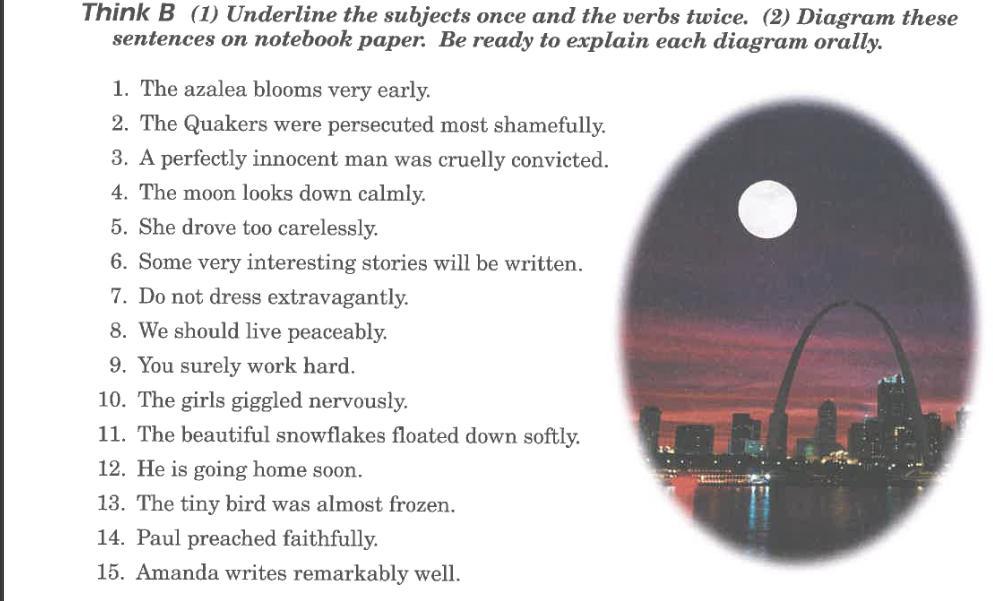 Think B (1) Underline the subjects once and the verbs twice. (2) Diagram these sentences on notebook paper. Be ready to explain each diagram orally.

1. The azalea blooms very early.
2. The Quakers were persecuted most shamefully.
3. A perfectly innocent man was cruelly convicted.
4. The moon looks down calmly.
5. She drove too carelessly.
6. Some very interesting stories will be written.
7. Do not dress extravagantly.
8. We should live peaceably.
9. You surely work hard.
10. The girls giggled nervously.
11. The beautiful snowflakes floated down softly.
12. He is going home soon.
13. The tiny bird was almost frozen.
14. Paul preached faithfully.
15. Amanda writes remarkably well.